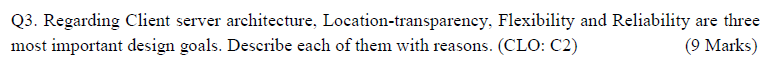 Q3. Regarding Client server architecture, Location-transparency, Flexibility and Reliability are three most important design goals. Describe each of them with reasons. (CLO: C2) (9 Marks)